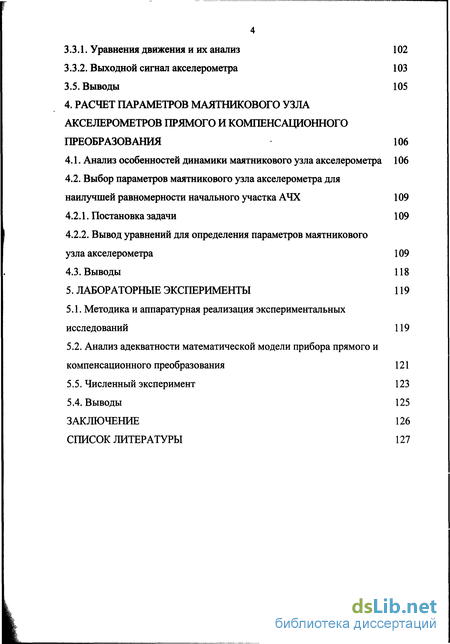 4

3.3.1. Уравнения движения и их анализ 102

3.3.2. Выходной сигнал акселерометра 103

3.5. Выводы 105

4. РАСЧЕТ ПАРАМЕТРОВ МАЯТНИКОВОГО УЗЛА АКСЕЛЕРОМЕТРОВ ПРЯМОГО И КОМПЕНСАЦИОННОГО ПРЕОБРАЗОВАНИЯ 106

4.1. Анализ особенностей динамики маятникового узла акселерометра 106

4.2. Выбор параметров маятникового узла акселерометра для наилучшей равномерности начального участка АЧХ 109

4.2.1. Постановка задачи 109

4.2.2. Вывод уравнений для определения параметров маятникового узла акселерометра 109

4.3. Выводы 118

5. ЛАБОРАТОРНЫЕ ЭКСПЕРИМЕНТЫ 119

5.1. Методика и аппаратурная реализация экспериментальных исследований 119

5.2. Анализ адекватности математической модели прибора прямого и компенсационного преобразования 121

5.5. Численный эксперимент 123

5.4. Выводы 125

ЗАКЛЮЧЕНИЕ 126

СПИСОК ЛИТЕРАТУРЫ 127

dsLib.net
библиотека диссертаций